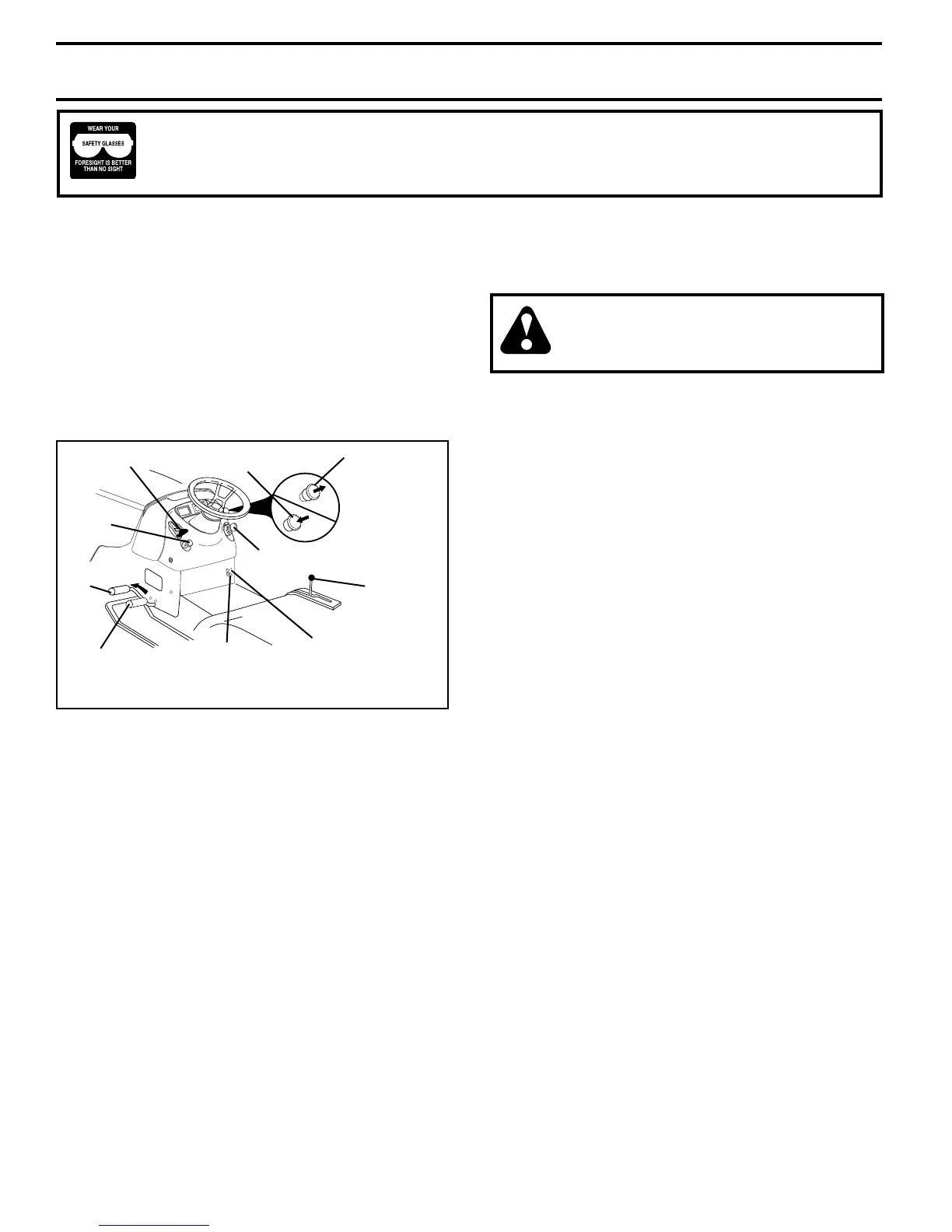 WEAR YOUR
SAFETY GLASSES
FORESIGHT IS BETTER
THAN NO SIGHT